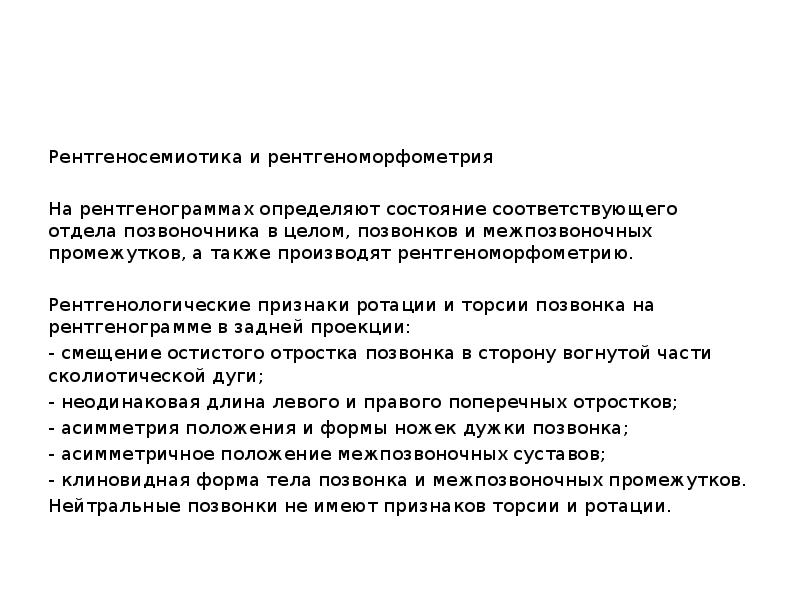 Рентгеносемиотика и рентгеноморфометрия

На рентгенограммах определяют состояние соответствующего отдела позвоночника в целом, позвонков и межпозвоночных промежутков, а также производят рентгеноморфометрию.

Рентгенологические признаки ротации и торсии позвонка на рентгенограмме в задней проекции:
- смещение остистого отростка позвонка в сторону вогнутой части сколиотической дуги;
- неодинаковая длина левого и правого поперечных отростков;
- асимметрия положения и формы ножек дужки позвонка;
- асимметричное положение межпозвоночных суставов;
- клиновидная форма тела позвонка и межпозвоночных промежутков.
Нейтральные позвонки не имеют признаков торсии и ротации.